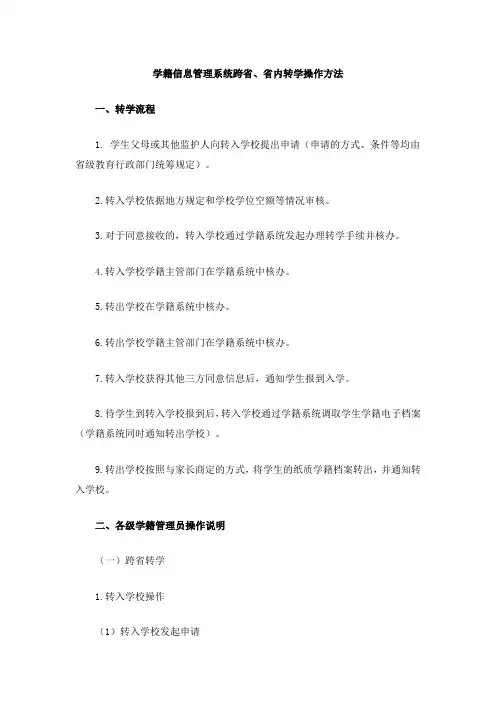 学籍信息管理系统跨省、省内转学操作方法

一、转学流程

1. 学生父母或其他监护人向转入学校提出申请（申请的方式、条件等均由省级教育行政部门统筹规定）。

2.转入学校依据地方规定和学校学位空额等情况审核。

3.对于同意接收的，转入学校通过学籍系统发起办理转学手续并核办。

4.转入学校学籍主管部门在学籍系统中核办。

5.转出学校在学籍系统中核办。

6.转出学校学籍主管部门在学籍系统中核办。

7.转入学校获得其他三方同意信息后，通知学生报到入学。

8.待学生到转入学校报到后，转入学校通过学籍系统调取学生学籍电子档案（学籍系统同时通知转出学校）。

9.转出学校按照与家长商定的方式，将学生的纸质学籍档案转出，并通知转入学校。

二、各级学籍管理员操作说明

（一）跨省转学

1.转入学校操作

（1）转入学校发起申请